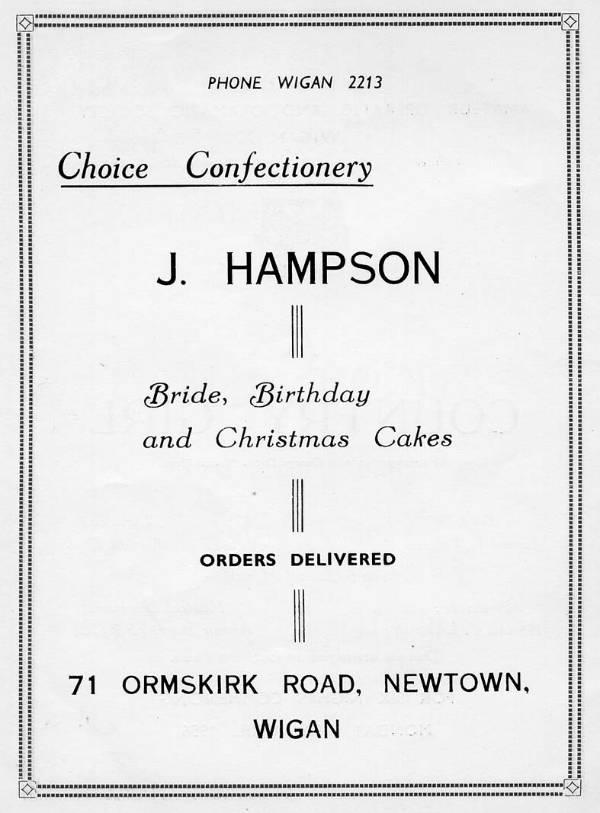 PHONE WIGAN 2213

Choice Confectionery

J. HAMPSON

Bride, Birthday and Christmas Cakes

ORDERS DELIVERED

71 ORMSKIRK ROAD, NEWTOWN, WIGAN